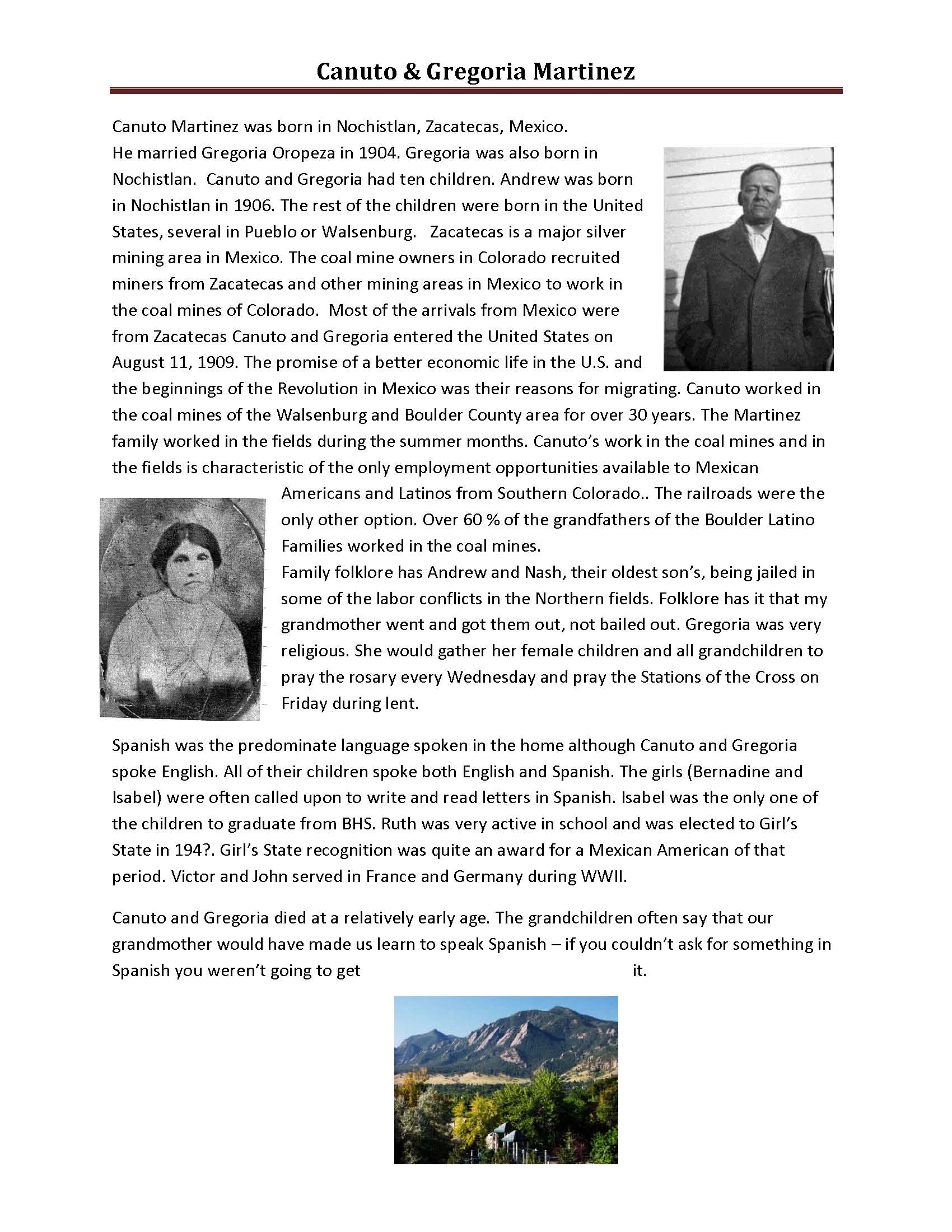 Canuto & Gregoria Martinez

Canuto Martinez was born in Nochistlan, Zacatecas, Mexico.
He married Gregoria Oropeza in 1904. Gregoria was also born in Nochistlan. Canuto and Gregoria had ten children. Andrew was born in Nochistlan in 1906. The rest of the children were born in the United States, several in Pueblo or Walsenburg. Zacatecas is a major silver mining area in Mexico. The coal mine owners in Colorado recruited miners from Zacatecas and other mining areas in Mexico to work in the coal mines of Colorado. Most of the arrivals from Mexico were from Zacatecas Canuto and Gregoria entered the United States on August 11, 1909. The promise of a better economic life in the U.S. and the beginnings of the Revolution in Mexico was their reasons for migrating. Canuto worked in the coal mines of the Walsenburg and Boulder County area for over 30 years. The Martinez family worked in the fields during the summer months. Canuto's work in the coal mines and in the fields is characteristic of the only employment opportunities available to Mexican Americans and Latinos from Southern Colorado.. The railroads were the only other option. Over 60 % of the grandfathers of the Boulder Latino Families worked in the coal mines.
Family folklore has Andrew and Nash, their oldest son's, being jailed in some of the labor conflicts in the Northern fields. Folklore has it that my grandmother went and got them out, not bailed out. Gregoria was very religious. She would gather her female children and all grandchildren to pray the rosary every Wednesday and pray the Stations of the Cross on Friday during lent.

Spanish was the predominate language spoken in the home although Canuto and Gregoria spoke English. All of their children spoke both English and Spanish. The girls (Bernadine and Isabel) were often called upon to write and read letters in Spanish. Isabel was the only one of the children to graduate from BHS. Ruth was very active in school and was elected to Girl's State in 194?. Girl's State recognition was quite an award for a Mexican American of that period. Victor and John served in France and Germany during WWII.

Canuto and Gregoria died at a relatively early age. The grandchildren often say that our grandmother would have made us learn to speak Spanish – if you couldn't ask for something in Spanish you weren't going to get it.